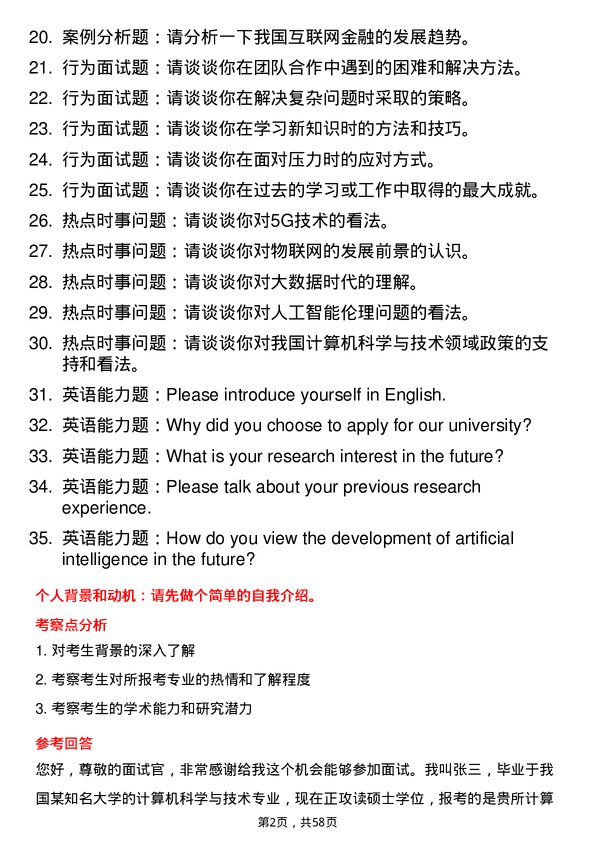 20. 案例分析题：请分析一下我国互联网金融的发展趋势。

21. 行为面试题：请谈谈你在团队合作中遇到的困难和解决方法。

22. 行为面试题：请谈谈你在解决复杂问题时采取的策略。

23. 行为面试题：请谈谈你在学习新知识时的方法和技巧。

24. 行为面试题：请谈谈你在面对压力时的应对方式。

25. 行为面试题：请谈谈你在过去的学习或工作中取得的最大成就。

26. 热点时事问题：请谈谈你对5G技术的看法。

27. 热点时事问题：请谈谈你对物联网的发展前景的认识。

28. 热点时事问题：请谈谈你对大数据时代的理解。

29. 热点时事问题：请谈谈你对人工智能伦理问题的看法。

30. 热点时事问题：请谈谈你对我国计算机科学与技术领域政策的支持和看法。

31. 英语能力题：Please introduce yourself in English.

32. 英语能力题：Why did you choose to apply for our university?

33. 英语能力题：What is your research interest in the future?

34. 英语能力题：Please talk about your previous research experience.

35. 英语能力题：How do you view the development of artificial intelligence in the future?

个人背景和动机：请先做个简单的自我介绍。

考察点分析

1. 对考生背景的深入了解

2. 考察考生对所报考专业的热情和了解程度

3. 考察考生的学术能力和研究潜力

参考回答

您好，尊敬的面试官，非常感谢给我这个机会能够参加面试。我叫张三，毕业于我国某知名大学的计算机科学与技术专业，现在正攻读硕士学位，报考的是贵所计算

第2页，共58页